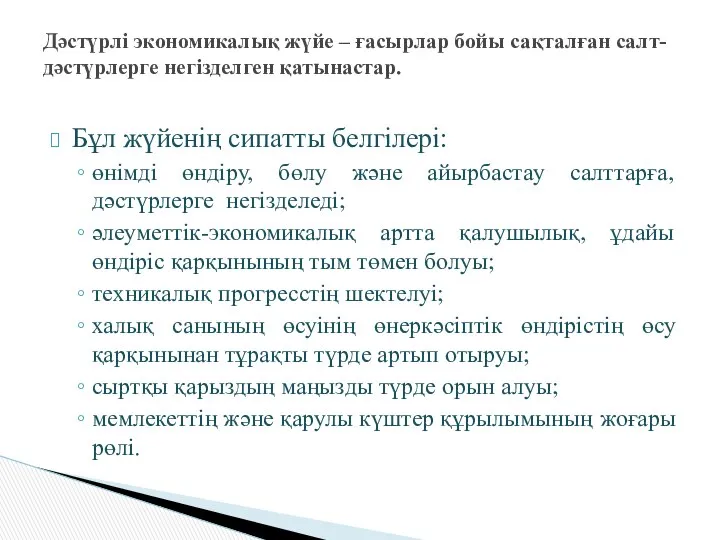 Дәстүрлі экономикалық жүйе – ғасырлар бойы сақталған салт-дәстүрлерге негізделген қатынастар.

Бұл жүйенің сипатты белгілері:

◦ өнімді өндіру, бөлу және айырбастау салттарға, дәстүрлерге негізделеді;
◦ әлеуметтік-экономикалық артта қалушылық, ұдайы өндіріс қарқынының тым төмен болуы;
◦ техникалық прогресстің шектелуі;
◦ халық санының өсуінің өнеркәсіптік өндірістің өсу қарқынынан тұрақты түрде артып отыруы;
◦ сыртқы қарыздың маңызды түрде орын алуы;
◦ мемлекеттің және қарулы күштер құрылымының жоғары рөлі.